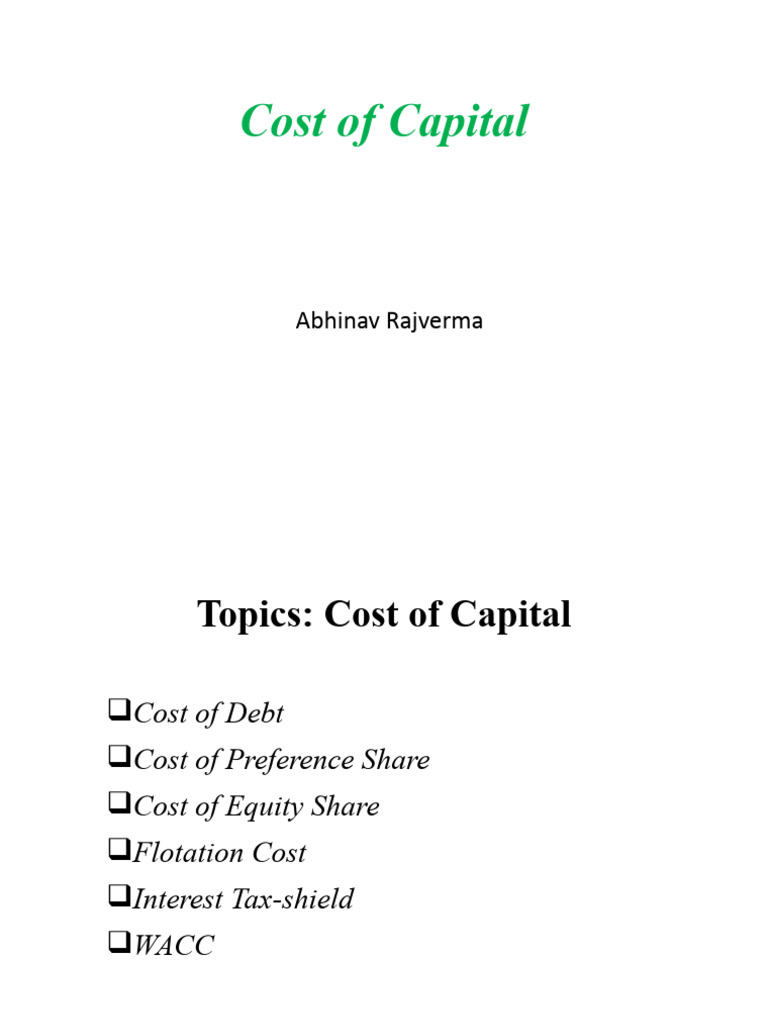 Cost of Capital

Abhinav Rajverma

Topics: Cost of Capital

❑Cost of Debt
❑Cost of Preference Share
❑Cost of Equity Share
❑Flotation Cost
❑Interest Tax-shield
❑WACC